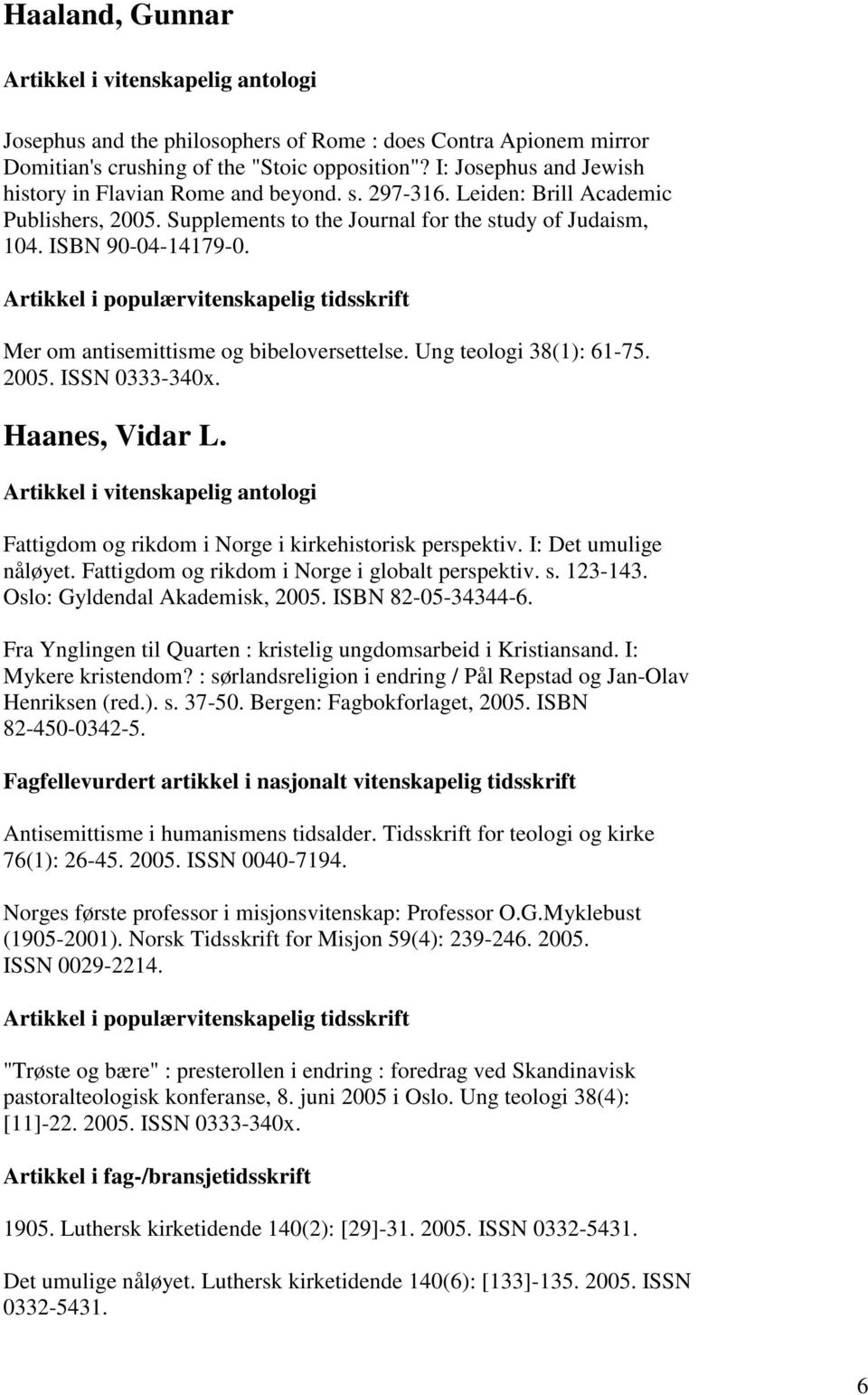 Haaland, Gunnar

Artikkel i vitenskapelig antologi

Josephus and the philosophers of Rome : does Contra Apionem mirror Domitian's crushing of the "Stoic opposition"? I: Josephus and Jewish history in Flavian Rome and beyond. s. 297-316. Leiden: Brill Academic Publishers, 2005. Supplements to the Journal for the study of Judaism, 104. ISBN 90-04-14179-0.

Artikkel i populærvitenskapelig tidsskrift

Mer om antisemittisme og bibeloversettelse. Ung teologi 38(1): 61-75. 2005. ISSN 0333-340x.

Haanes, Vidar L.

Artikkel i vitenskapelig antologi

Fattigdom og rikdom i Norge i kirkehistorisk perspektiv. I: Det umulige nåløyet. Fattigdom og rikdom i Norge i globalt perspektiv. s. 123-143. Oslo: Gyldendal Akademisk, 2005. ISBN 82-05-34344-6.

Fra Ynglingen til Quarten : kristelig ungdomsarbeid i Kristiansand. I: Mykere kristendom? : sørlandsreligion i endring / Pål Repstad og Jan-Olav Henriksen (red.). s. 37-50. Bergen: Fagbokforlaget, 2005. ISBN 82-450-0342-5.

Fagfellevurdert artikkel i nasjonalt vitenskapelig tidsskrift

Antisemittisme i humanismens tidsalder. Tidsskrift for teologi og kirke 76(1): 26-45. 2005. ISSN 0040-7194.

Norges første professor i misjonsvitenskap: Professor O.G.Myklebust (1905-2001). Norsk Tidsskrift for Misjon 59(4): 239-246. 2005. ISSN 0029-2214.

Artikkel i populærvitenskapelig tidsskrift

"Trøste og bære" : presterollen i endring : foredrag ved Skandinavisk pastoralteologisk konferanse, 8. juni 2005 i Oslo. Ung teologi 38(4): [11]-22. 2005. ISSN 0333-340x.

Artikkel i fag-/bransjetidsskrift

1905. Luthersk kirketidende 140(2): [29]-31. 2005. ISSN 0332-5431.

Det umulige nåløyet. Luthersk kirketidende 140(6): [133]-135. 2005. ISSN 0332-5431.

6